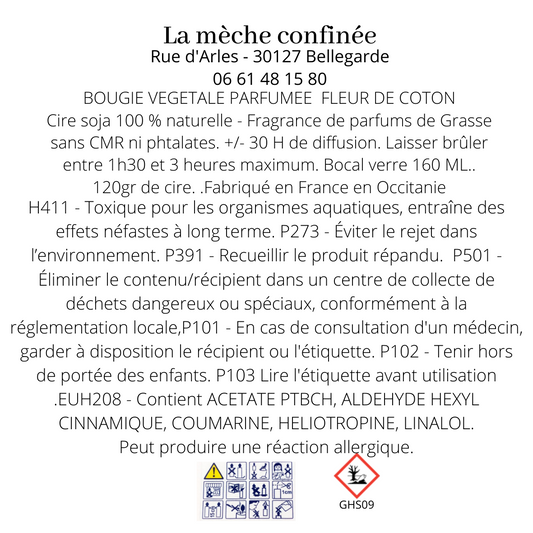 La mèche confinée
Rue d'Arles - 30127 Bellegarde
06 61 48 15 80
BOUGIE VEGETALE PARFUMEE FLEUR DE COTON
Cire soja 100 % naturelle - Fragrance de parfums de Grasse sans CMR ni phtalates. +/- 30 H de diffusion. Laisser brûler entre 1h30 et 3 heures maximum. Bocal verre 160 ML.. 120gr de cire. .Fabriqué en France en Occitanie
H411 - Toxique pour les organismes aquatiques, entraîne des effets néfastes à long terme. P273 - Éviter le rejet dans l'environnement. P391 - Recueillir le produit répandu. P501 - Éliminer le contenu/récipient dans un centre de collecte de déchets dangereux ou spéciaux, conformément à la réglementation locale,P101 - En cas de consultation d'un médecin, garder à disposition le récipient ou l'étiquette. P102 - Tenir hors de portée des enfants. P103 Lire l'étiquette avant utilisation .EUH208 - Contient ACETATE PTBCH, ALDEHYDE HEXYL CINNAMIQUE, COUMARINE, HELIOTROPINE, LINALOL. Peut produire une réaction allergique.
1cm
GHS09